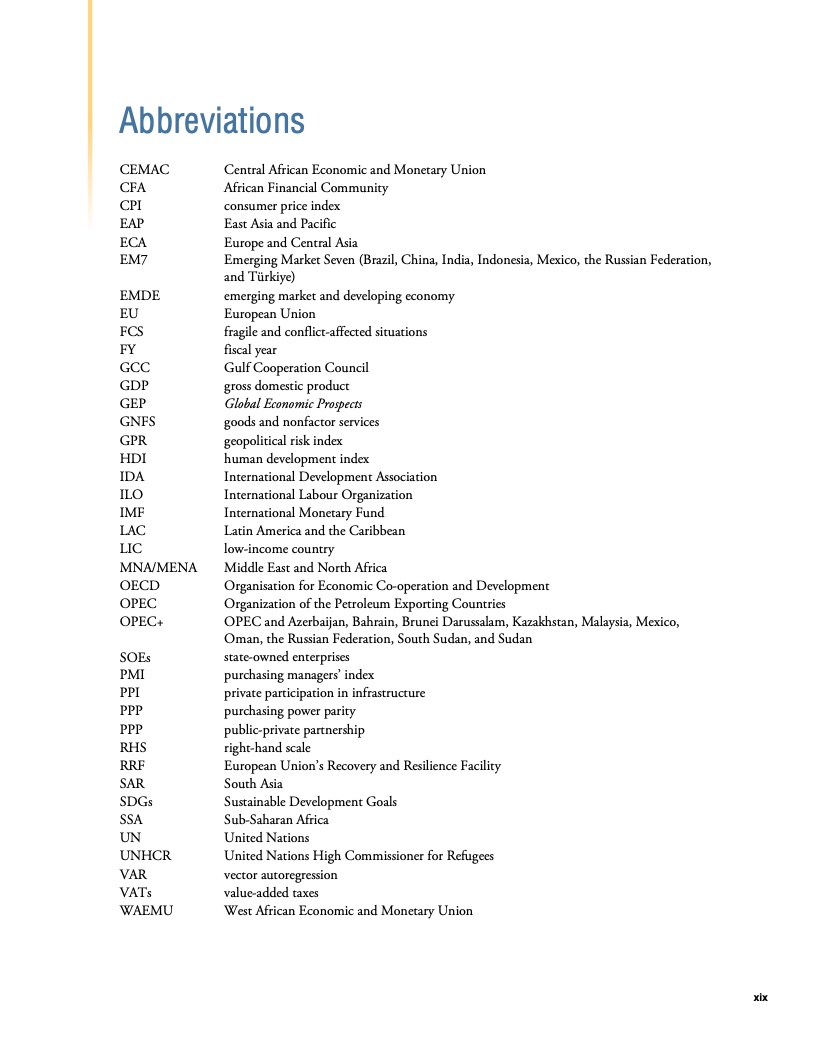 Abbreviations

| | |
|---|---|
| CEMAC | Central African Economic and Monetary Union |
| CFA | African Financial Community |
| CPI | consumer price index |
| EAP | East Asia and Pacific |
| ECA | Europe and Central Asia |
| EM7 | Emerging Market Seven (Brazil, China, India, Indonesia, Mexico, the Russian Federation, and Türkiye) |
| EMDE | emerging market and developing economy |
| EU | European Union |
| FCS | fragile and conflict-affected situations |
| FY | fiscal year |
| GCC | Gulf Cooperation Council |
| GDP | gross domestic product |
| GEP | Global Economic Prospects |
| GNFS | goods and nonfactor services |
| GPR | geopolitical risk index |
| HDI | human development index |
| IDA | International Development Association |
| ILO | International Labour Organization |
| IMF | International Monetary Fund |
| LAC | Latin America and the Caribbean |
| LIC | low-income country |
| MNA/MENA | Middle East and North Africa |
| OECD | Organisation for Economic Co-operation and Development |
| OPEC | Organization of the Petroleum Exporting Countries |
| OPEC+ | OPEC and Azerbaijan, Bahrain, Brunei Darussalam, Kazakhstan, Malaysia, Mexico, Oman, the Russian Federation, South Sudan, and Sudan |
| SOEs | state-owned enterprises |
| PMI | purchasing managers' index |
| PPI | private participation in infrastructure |
| PPP | purchasing power parity |
| PPP | public-private partnership |
| RHS | right-hand scale |
| RRF | European Union's Recovery and Resilience Facility |
| SAR | South Asia |
| SDGs | Sustainable Development Goals |
| SSA | Sub-Saharan Africa |
| UN | United Nations |
| UNHCR | United Nations High Commissioner for Refugees |
| VAR | vector autoregression |
| VATs | value-added taxes |
| WAEMU | West African Economic and Monetary Union |

xix